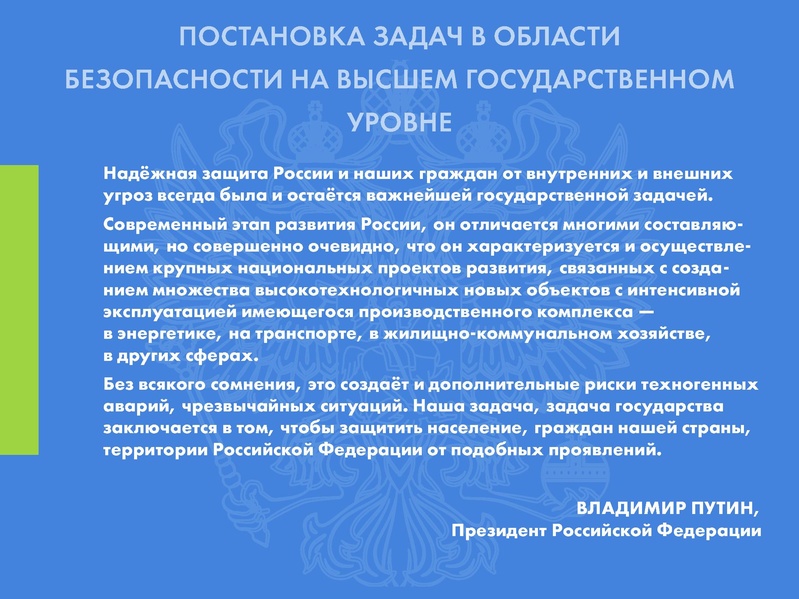 ПОСТАНОВКА ЗАДАЧ В ОБЛАСТИ БЕЗОПАСНОСТИ НА ВЫСШЕМ ГОСУДАРСТВЕННОМ УРОВНЕ

Надёжная защита России и наших граждан от внутренних и внешних угроз всегда была и остаётся важнейшей государственной задачей.

Современный этап развития России, он отличается многими составляющими, но совершенно очевидно, что он характеризуется и осуществлением крупных национальных проектов развития, связанных с созданием множества высокотехнологичных новых объектов с интенсивной эксплуатацией имеющегося производственного комплекса — в энергетике, на транспорте, в жилищно-коммунальном хозяйстве, в других сферах.

Без всякого сомнения, это создаёт и дополнительные риски техногенных аварий, чрезвычайных ситуаций. Наша задача, задача государства заключается в том, чтобы защитить население, граждан нашей страны, территории Российской Федерации от подобных проявлений.

ВЛАДИМИР ПУТИН,
Президент Российской Федерации